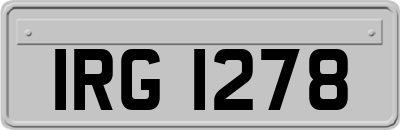 IRG 1278